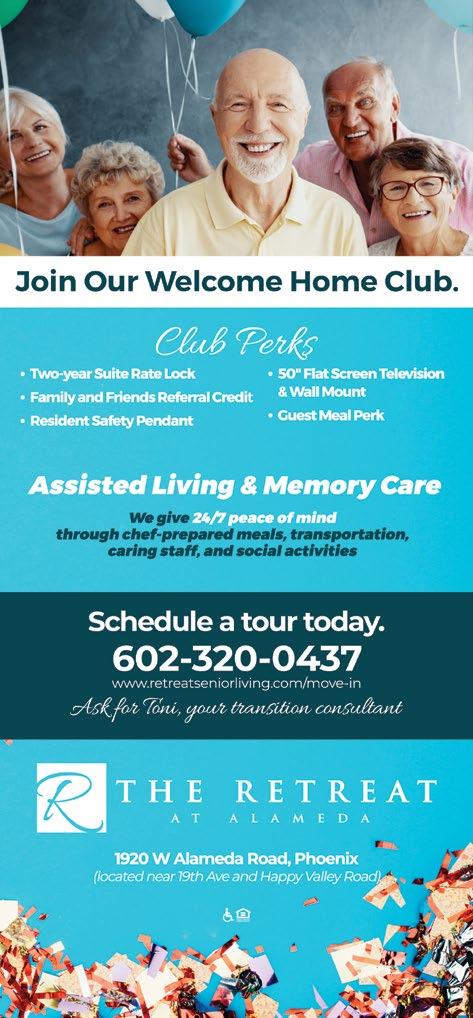 Join Our Welcome Home Club.

Club Perks

• Two-year Suite Rate Lock
• Family and Friends Referral Credit
• Resident Safety Pendant
• 50" Flat Screen Television & Wall Mount
• Guest Meal Perk

Assisted Living & Memory Care

We give 24/7 peace of mind through chef-prepared meals, transportation, caring staff, and social activities

Schedule a tour today.
602-320-0437
www.retreatseniorliving.com/move-in
Ask for Toni, your transition consultant

R THE RETREAT AT ALAMEDA

1920 W Alameda Road, Phoenix
(located near 19th Ave and Happy Valley Road)